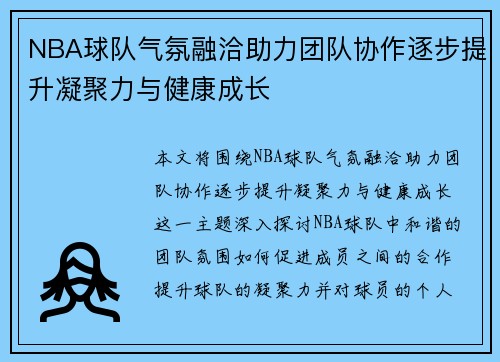 NBA球队气氛融洽助力团队协作逐步提升凝聚力与健康成长

本文将围绕NBA球队气氛融洽助力团队协作逐步提升凝聚力与健康成长这一主题深入探讨NBA球队中和谐的团队氛围如何促进成员之间的合作提升球队的凝聚力并对球员的个人